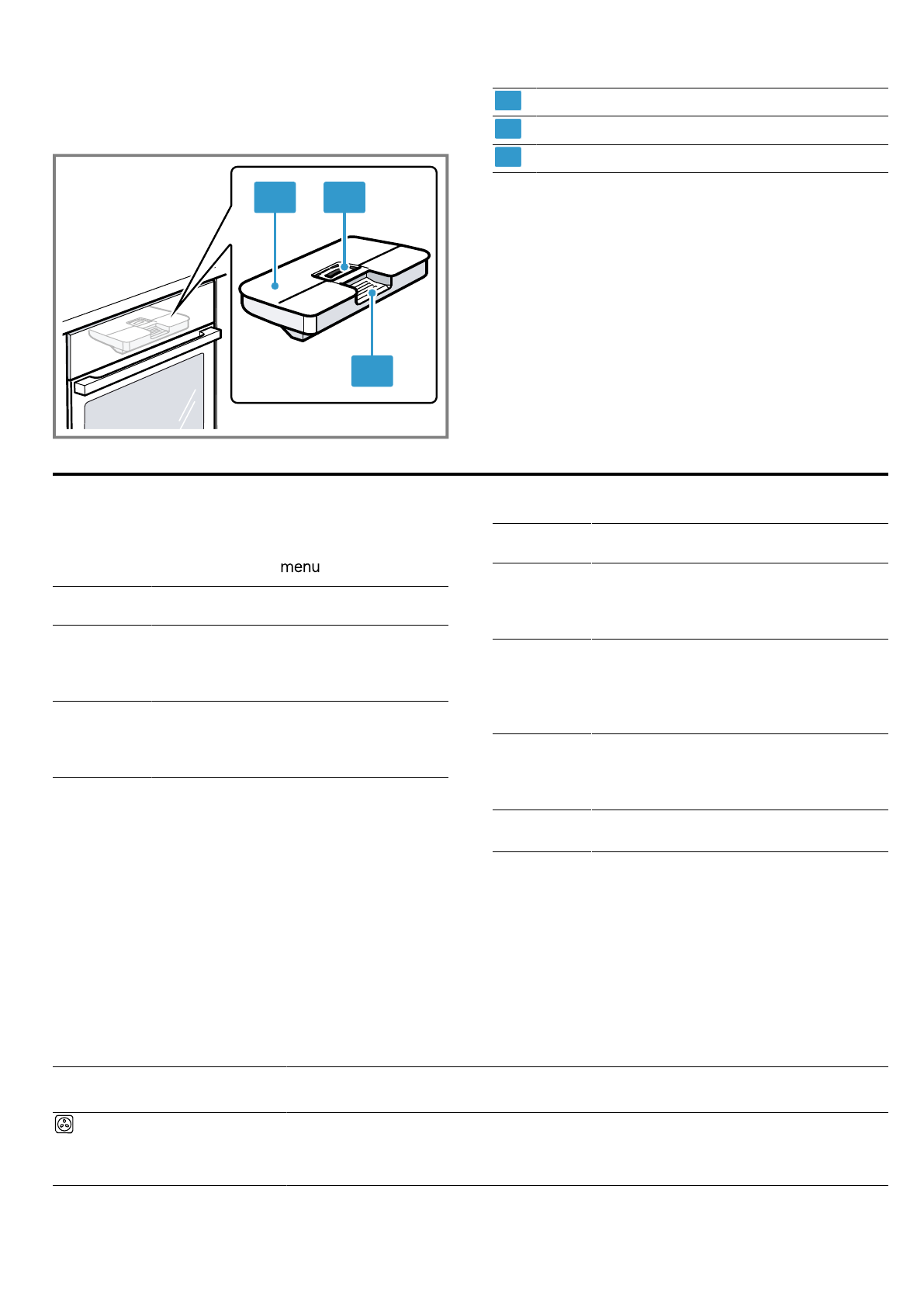 menu